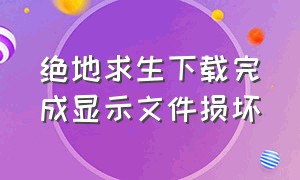 绝地求生下载完成显示文件损坏